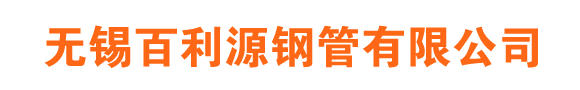 无锡百利源钢管有限公司